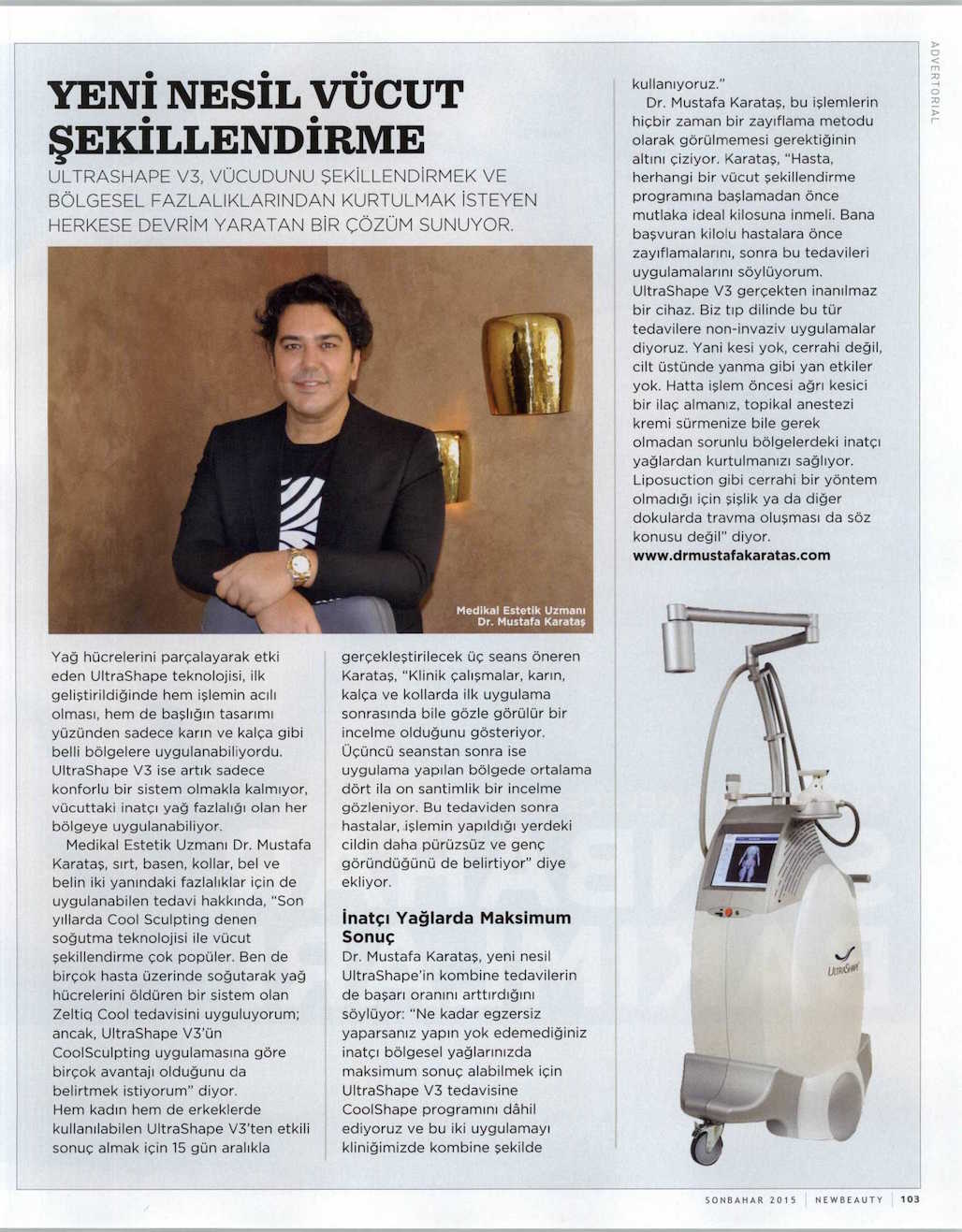 ADVERTORIAL

YENİ NESİL VÜCUT ŞEKİLLENDİRME

ULTRASHAPE V3, VÜCUDUNU ŞEKİLLENDİRMEK VE BÖLGESEL FAZLALIKLARINDAN KURTULMAK İSTEYEN HERKESE DEVRİM YARATAN BİR ÇÖZÜM SUNUYOR.

Medikal Estetik Uzmanı
Dr. Mustafa Karataş

Yağ hücrelerini parçalayarak etki eden UltraShape teknolojisi, ilk geliştirildiğinde hem işlemin acılı olması, hem de başlığın tasarımı yüzünden sadece karın ve kalça gibi belli bölgelere uygulanabiliyordu. UltraShape V3 ise artık sadece konforlu bir sistem olmakla kalmıyor, vücuttaki inatçı yağ fazlalığı olan her bölgeye uygulanabiliyor.

Medikal Estetik Uzmanı Dr. Mustafa Karataş, sırt, basen, kollar, bel ve belin iki yanındaki fazlalıklar için de uygulanabilen tedavi hakkında, "Son yıllarda Cool Sculpting denen soğutma teknolojisi ile vücut şekillendirme çok popüler. Ben de birçok hasta üzerinde soğutarak yağ hücrelerini öldüren bir sistem olan Zeltiq Cool tedavisini uyguluyorum; ancak, UltraShape V3'ün CoolSculpting uygulamasına göre birçok avantajı olduğunu da belirtmek istiyorum" diyor.
Hem kadın hem de erkeklerde kullanılabilen UltraShape V3'ten etkili sonuç almak için 15 gün aralıkla gerçekleştirilecek üç seans öneren Karataş, "Klinik çalışmalar, karın, kalça ve kollarda ilk uygulama sonrasında bile gözle görülür bir incelme olduğunu gösteriyor. Üçüncü seanstan sonra ise uygulama yapılan bölgede ortalama dört ila on santimlik bir incelme gözleniyor. Bu tedaviden sonra hastalar, işlemin yapıldığı yerdeki cildin daha pürüzsüz ve genç göründüğünü de belirtiyor" diye ekliyor.

İnatçı Yağlarda Maksimum Sonuç
Dr. Mustafa Karataş, yeni nesil UltraShape'in kombine tedavilerin de başarı oranını arttırdığını söylüyor: "Ne kadar egzersiz yaparsanız yapın yok edemediğiniz inatçı bölgesel yağlarınızda maksimum sonuç alabilmek için UltraShape V3 tedavisine CoolShape programını dâhil ediyoruz ve bu iki uygulamayı kliniğimizde kombine şekilde kullanıyoruz."

Dr. Mustafa Karataş, bu işlemlerin hiçbir zaman bir zayıflama metodu olarak görülmemesi gerektiğinin altını çiziyor. Karataş, "Hasta, herhangi bir vücut şekillendirme programına başlamadan önce mutlaka ideal kilosuna inmeli. Bana başvuran kilolu hastalara önce zayıflamalarını, sonra bu tedavileri uygulamalarını söylüyorum. UltraShape V3 gerçekten inanılmaz bir cihaz. Biz tıp dilinde bu tür tedavilere non-invaziv uygulamalar diyoruz. Yani kesi yok, cerrahi değil, cilt üstünde yanma gibi yan etkiler yok. Hatta işlem öncesi ağrı kesici bir ilaç almanız, topikal anestezi kremi sürmenize bile gerek olmadan sorunlu bölgelerdeki inatçı yağlardan kurtulmanızı sağlıyor. Liposuction gibi cerrahi bir yöntem olmadığı için şişlik ya da diğer dokularda travma oluşması da söz konusu değil" diyor.
www.drmustafakaratas.com

UltraShape

SONBAHAR 2015 | NEWBEAUTY | 103